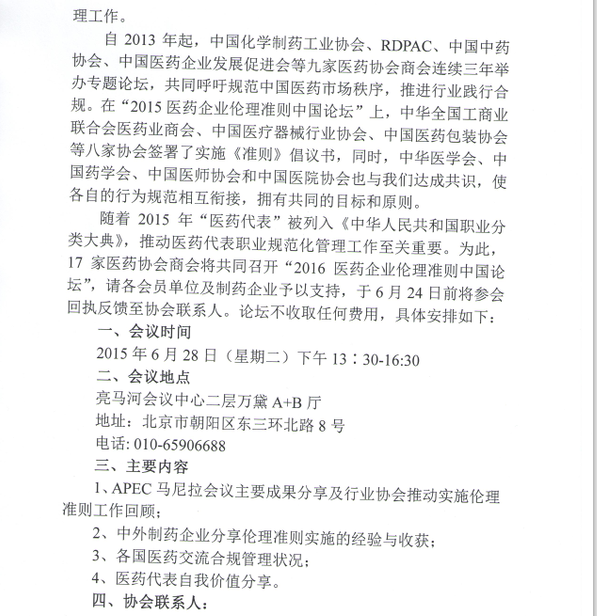 理工作。

自 2013 年起，中国化学制药工业协会、RDPAC、中国中药协会、中国医药企业发展促进会等九家医药协会商会连续三年举办专题论坛，共同呼吁规范中国医药市场秩序，推进行业践行合规。在“2015 医药企业伦理准则中国论坛”上，中华全国工商业联合会医药业商会、中国医疗器械行业协会、中国医药包装协会等八家协会签署了实施《准则》倡议书，同时，中华医学会、中国药学会、中国医师协会和中国医院协会也与我们达成共识，使各自的行为规范相互衔接，拥有共同的目标和原则。

随着 2015 年“医药代表”被列入《中华人民共和国职业分类大典》，推动医药代表职业规范化管理工作至关重要。为此，17 家医药协会商会将共同召开“2016 医药企业伦理准则中国论坛”，请各会员单位及制药企业予以支持，于 6 月 24 日前将参会回执反馈至协会联系人。论坛不收取任何费用，具体安排如下：

一、会议时间

2015 年 6 月 28 日（星期二）下午 13：30-16:30

二、会议地点

亮马河会议中心二层万黛 A+B 厅

地址：北京市朝阳区东三环北路 8 号

电话: 010-65906688

三、主要内容

1、APEC 马尼拉会议主要成果分享及行业协会推动实施伦理准则工作回顾；

2、中外制药企业分享伦理准则实施的经验与收获；

3、各国医药交流合规管理状况；

4、医药代表自我价值分享。

四、协会联系人：